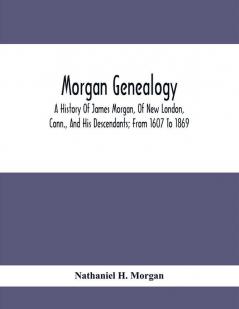 Morgan Genealogy

A History Of James Morgan, Of New London, Conn., And His Descendants; From 1607 To 1869

Nathaniel H. Morgan